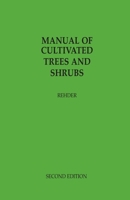 MANUAL OF CULTIVATED TREES AND SHRUBS

REHDER

SECOND EDITION